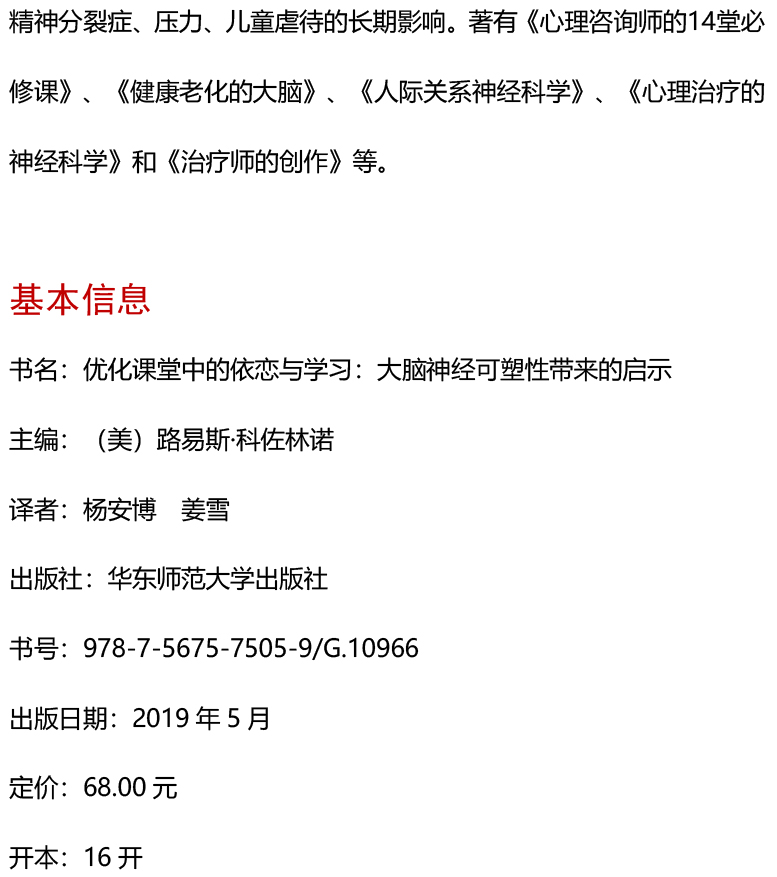 精神分裂症、压力、儿童虐待的长期影响。著有《心理咨询师的14堂必修课》、《健康老化的大脑》、《人际关系神经科学》、《心理治疗的神经科学》和《治疗师的创作》等。

基本信息

书名：优化课堂中的依恋与学习：大脑神经可塑性带来的启示

主编：（美）路易斯·科佐林诺

译者：杨安博 姜雪

出版社：华东师范大学出版社

书号：978-7-5675-7505-9/G.10966

出版日期：2019年5月

定价：68.00元

开本：16开